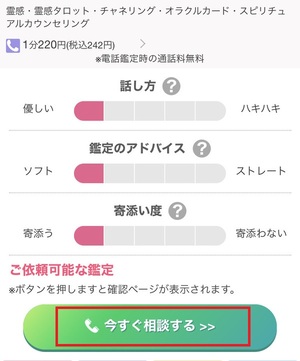 霊感・霊感タロット・チャネリング・オラクルカード・スピリチュアルカウンセリング

1分220円(税込242円)

※電話鑑定時の通話料無料

話し方 ?

優しい ハキハキ

鑑定のアドバイス ?

ソフト ストレート

寄添い度 ?

寄添う 寄添わない

ご依頼可能な鑑定

※ボタンを押しますと確認ページが表示されます。

今すぐ相談する >>